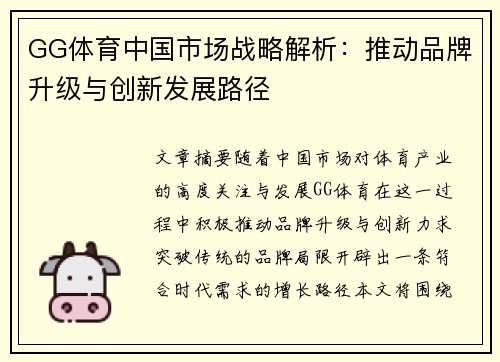 GG体育中国市场战略解析：推动品牌升级与创新发展路径

文章摘要随着中国市场对体育产业的高度关注与发展GG体育在这一过程中积极推动品牌升级与创新力求突破传统的品牌局限开辟出一条符合时代需求的增长路径本文将围绕